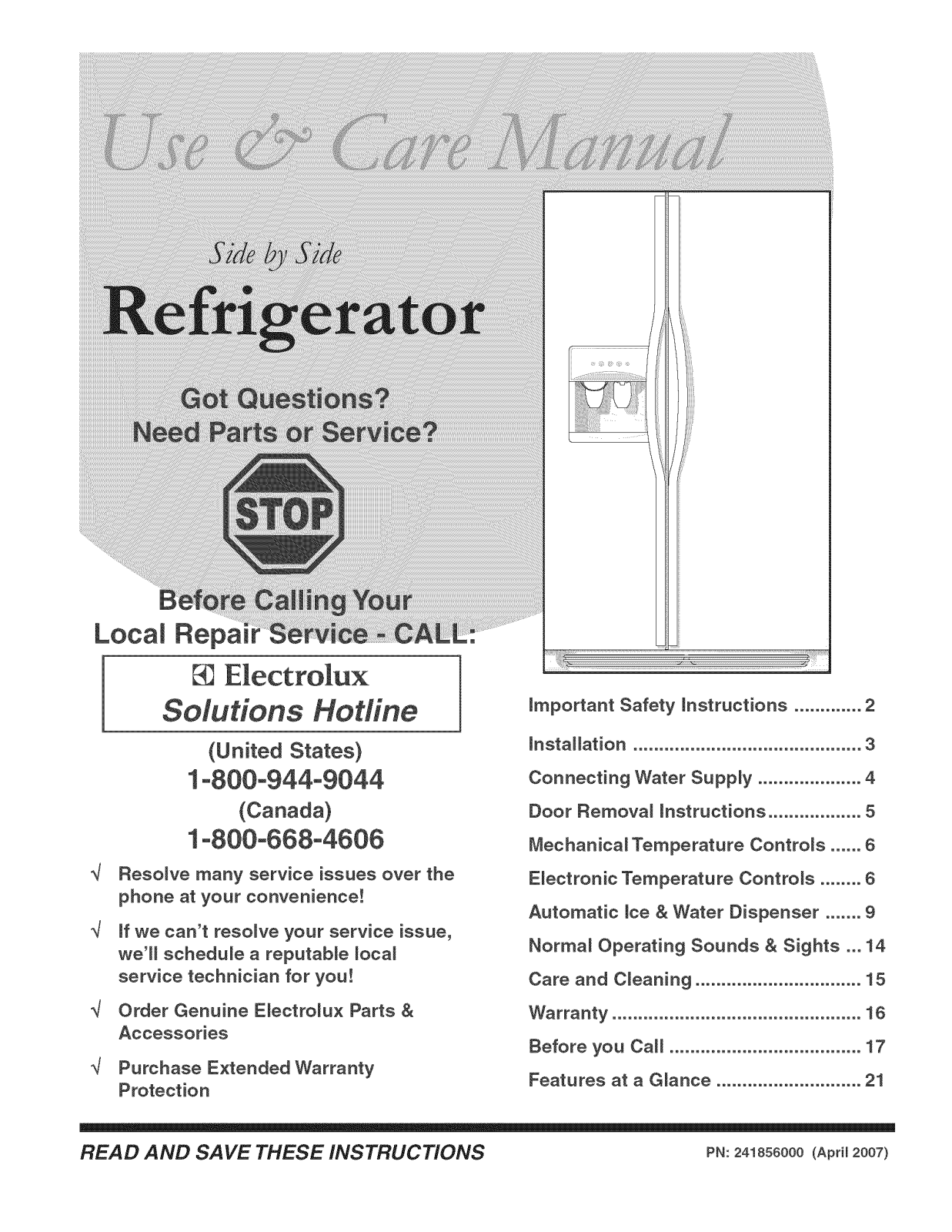 Use & Care Manual

Side by Side

Refrigerator

Got Questions?
Need Parts or Service?

STOP

Before Calling Your
Local Repair Service - CALL:

Electrolux
Solutions Hotline

(United States)
1-800-944-9044
(Canada)
1-800-668-4606

√ Resolve many service issues over the phone at your convenience!

√ If we can't resolve your service issue, we'll schedule a reputable local service technician for you!

√ Order Genuine Electrolux Parts & Accessories

√ Purchase Extended Warranty Protection

Important Safety Instructions 2
Installation 3
Connecting Water Supply 4
Door Removal Instructions 5
Mechanical Temperature Controls 6
Electronic Temperature Controls 6
Automatic Ice & Water Dispenser 9
Normal Operating Sounds & Sights 14
Care and Cleaning 15
Warranty 16
Before you Call 17
Features at a Glance 21

READ AND SAVE THESE INSTRUCTIONS

PN: 241856000 (April 2007)